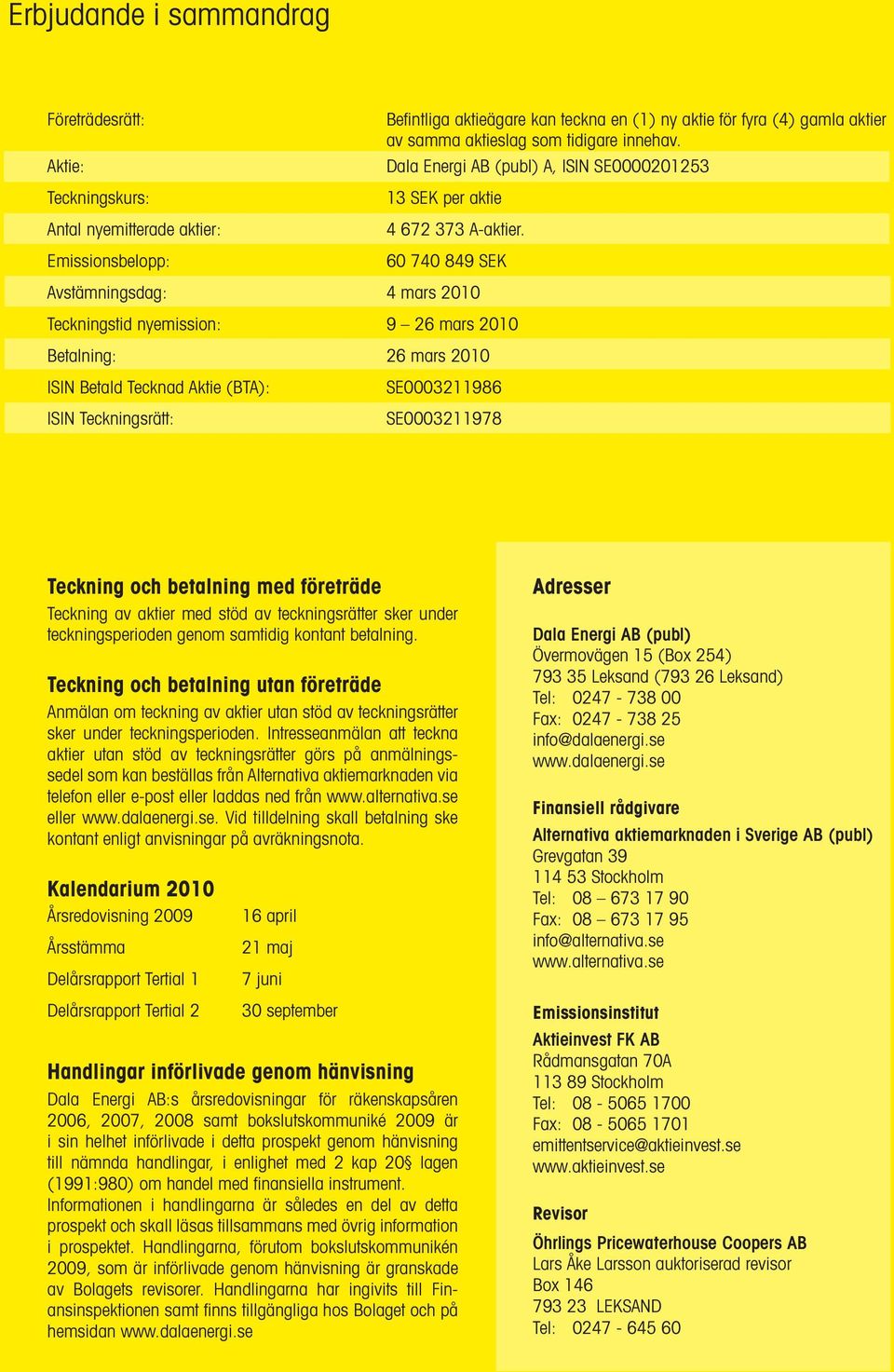 Erbjudande i sammandrag

| | |
|---|---|
| Företrädesrätt: | Befintliga aktieägare kan teckna en (1) ny aktie för fyra (4) gamla aktier av samma aktieslag som tidigare innehav. |
| Aktie: | Dala Energi AB (publ) A, ISIN SE0000201253 |
| Teckningskurs: | 13 SEK per aktie |
| Antal nyemitterade aktier: | 4 672 373 A-aktier. |
| Emissionsbelopp: | 60 740 849 SEK |
| Avstämningsdag: | 4 mars 2010 |
| Teckningstid nyemission: | 9 – 26 mars 2010 |
| Betalning: | 26 mars 2010 |
| ISIN Betald Tecknad Aktie (BTA): | SE0003211986 |
| ISIN Teckningsrätt: | SE0003211978 |

Teckning och betalning med företräde
Teckning av aktier med stöd av teckningsrätter sker under teckningsperioden genom samtidig kontant betalning.

Teckning och betalning utan företräde
Anmälan om teckning av aktier utan stöd av teckningsrätter sker under teckningsperioden. Intresseanmälan att teckna aktier utan stöd av teckningsrätter görs på anmälningssedel som kan beställas från Alternativa aktiemarknaden via telefon eller e-post eller laddas ned från www.alternativa.se eller www.dalaenergi.se. Vid tilldelning skall betalning ske kontant enligt anvisningar på avräkningsnota.

Kalendarium 2010
| | |
|---|---|
| Årsredovisning 2009 | 16 april |
| Årsstämma | 21 maj |
| Delårsrapport Tertial 1 | 7 juni |
| Delårsrapport Tertial 2 | 30 september |

Handlingar införlivade genom hänvisning
Dala Energi AB:s årsredovisningar för räkenskapsåren 2006, 2007, 2008 samt bokslutskommuniké 2009 är i sin helhet införlivade i detta prospekt genom hänvisning till nämnda handlingar, i enlighet med 2 kap 20§ lagen (1991:980) om handel med finansiella instrument. Informationen i handlingarna är således en del av detta prospekt och skall läsas tillsammans med övrig information i prospektet. Handlingarna, förutom bokslutskommunikén 2009, som är införlivade genom hänvisning är granskade av Bolagets revisorer. Handlingarna har ingivits till Finansinspektionen samt finns tillgängliga hos Bolaget och på hemsidan www.dalaenergi.se

Adresser

Dala Energi AB (publ)
Övermovägen 15 (Box 254)
793 35 Leksand (793 26 Leksand)
Tel: 0247 - 738 00
Fax: 0247 - 738 25
info@dalaenergi.se
www.dalaenergi.se

Finansiell rådgivare
Alternativa aktiemarknaden i Sverige AB (publ)
Grevgatan 39
114 53 Stockholm
Tel: 08 – 673 17 90
Fax: 08 – 673 17 95
info@alternativa.se
www.alternativa.se

Emissionsinstitut
Aktieinvest FK AB
Rådmansgatan 70A
113 89 Stockholm
Tel: 08 - 5065 1700
Fax: 08 - 5065 1701
emittentservice@aktieinvest.se
www.aktieinvest.se

Revisor
Öhrlings Pricewaterhouse Coopers AB
Lars Åke Larsson auktoriserad revisor
Box 146
793 23 LEKSAND
Tel: 0247 - 645 60